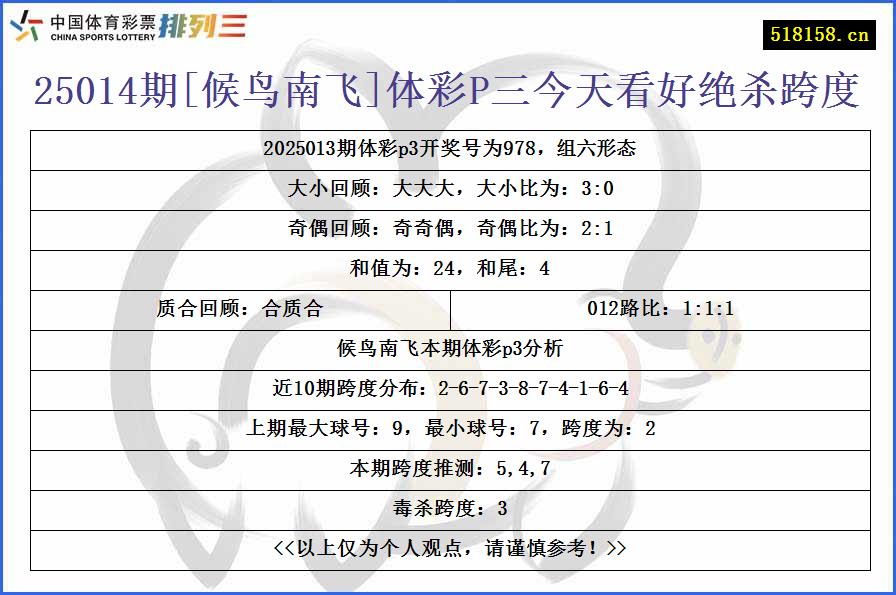 中国体育彩票 排列三
CHINA SPORTS LOTTERY

518158.cn

25014期[候鸟南飞]体彩P三今天看好绝杀跨度

2025013期体彩p3开奖号为978，组六形态

大小回顾：大大大，大小比为：3:0

奇偶回顾：奇奇偶，奇偶比为：2:1

和值为：24，和尾：4

质合回顾：合质合

012路比：1:1:1

候鸟南飞本期体彩p3分析

近10期跨度分布：2-6-7-3-8-7-4-1-6-4

上期最大球号：9，最小球号：7，跨度为：2

本期跨度推测：5,4,7

毒杀跨度：3

<<以上仅为个人观点，请谨慎参考！>>